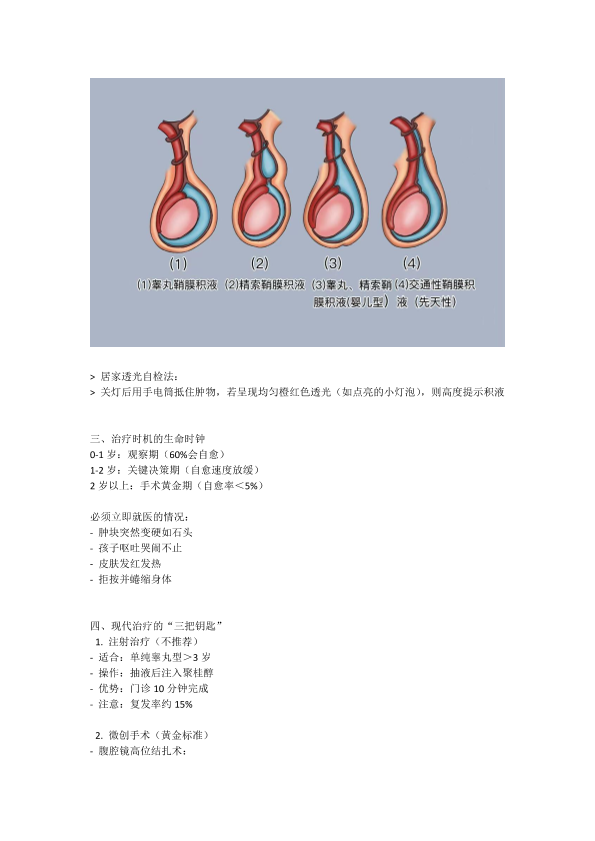 (1) (2) (3) (4)

(1)睾丸鞘膜积液 (2)精索鞘膜积液 (3)睾丸、精索鞘膜积液(婴儿型) (4)交通性鞘膜积液（先天性）

> 居家透光自检法：
> 关灯后用手电筒抵住肿物，若呈现均匀橙红色透光（如点亮的小灯泡），则高度提示积液

三、治疗时机的生命时钟
0-1 岁：观察期（60%会自愈）
1-2 岁：关键决策期（自愈速度放缓）
2 岁以上：手术黄金期（自愈率＜5%）

必须立即就医的情况：
- 肿块突然变硬如石头
- 孩子呕吐哭闹不止
- 皮肤发红发热
- 拒按并蜷缩身体

四、现代治疗的“三把钥匙”
1. 注射治疗（不推荐）
- 适合：单纯睾丸型＞3 岁
- 操作：抽液后注入聚桂醇
- 优势：门诊 10 分钟完成
- 注意：复发率约 15%

2. 微创手术（黄金标准）
- 腹腔镜高位结扎术：